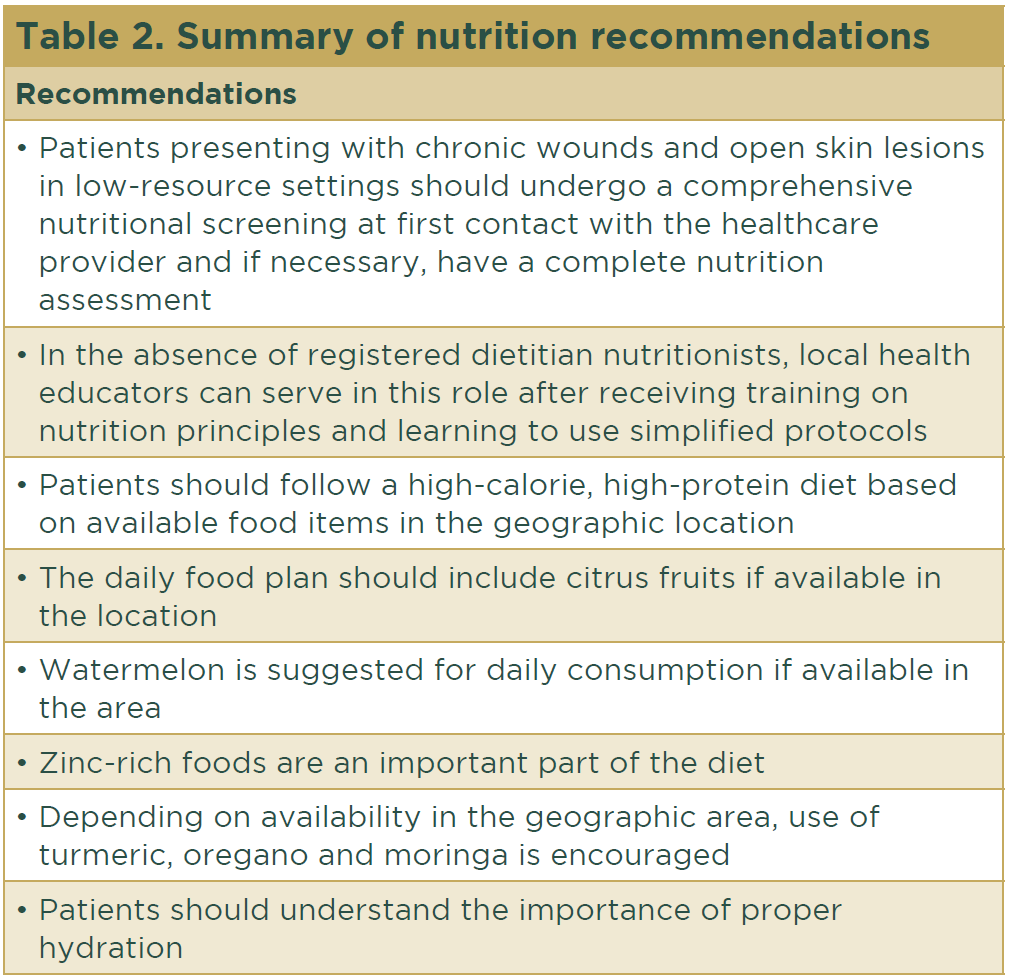 Table 2. Summary of nutrition recommendations

| Recommendations |
|---|
| • Patients presenting with chronic wounds and open skin lesions in low-resource settings should undergo a comprehensive nutritional screening at first contact with the healthcare provider and if necessary, have a complete nutrition assessment |
| • In the absence of registered dietitian nutritionists, local health educators can serve in this role after receiving training on nutrition principles and learning to use simplified protocols |
| • Patients should follow a high-calorie, high-protein diet based on available food items in the geographic location |
| • The daily food plan should include citrus fruits if available in the location |
| • Watermelon is suggested for daily consumption if available in the area |
| • Zinc-rich foods are an important part of the diet |
| • Depending on availability in the geographic area, use of turmeric, oregano and moringa is encouraged |
| • Patients should understand the importance of proper hydration |